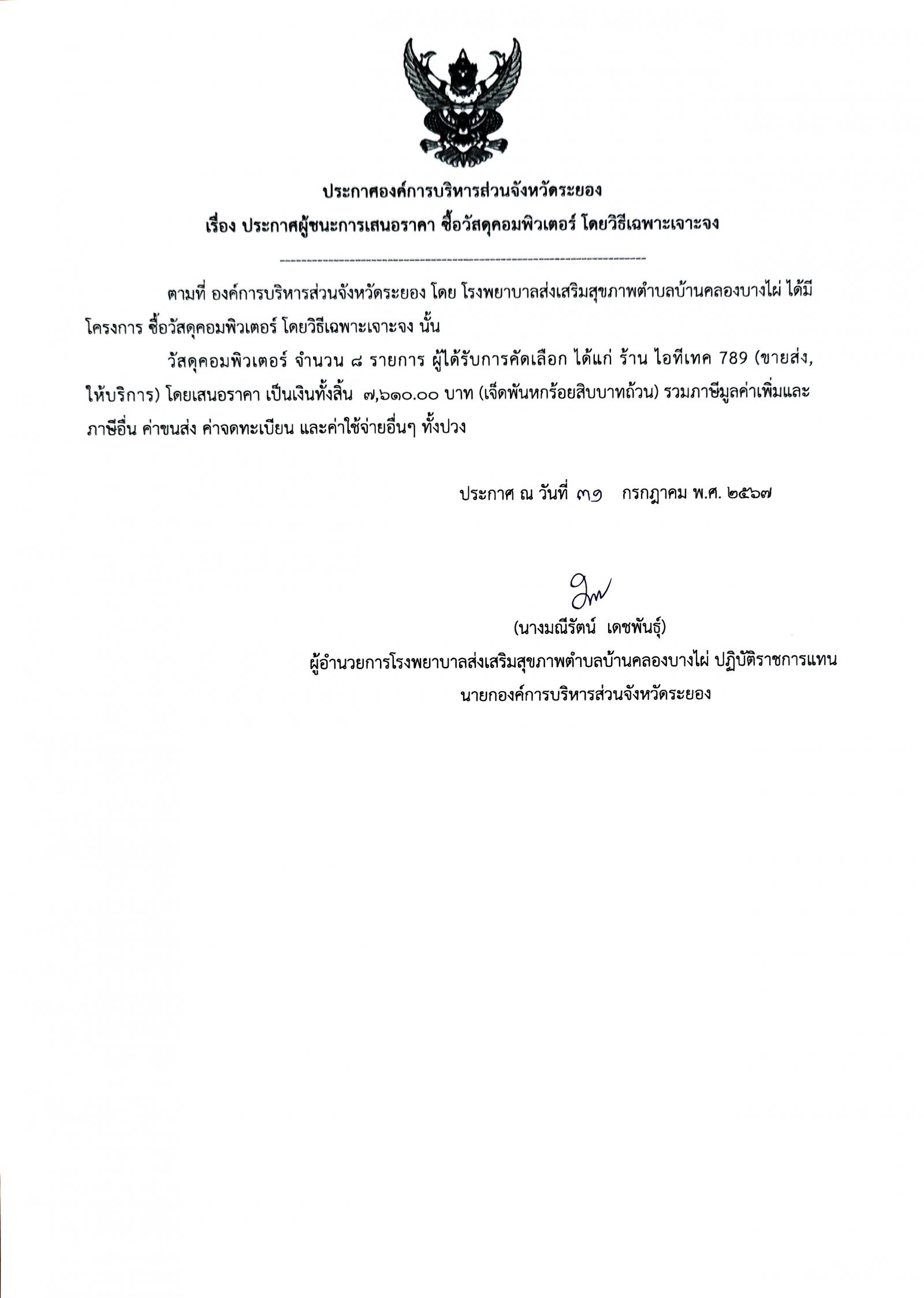 ประกาศองค์การบริหารส่วนจังหวัดระยอง
เรื่อง ประกาศผู้ชนะการเสนอราคา ซื้อวัสดุคอมพิวเตอร์ โดยวิธีเฉพาะเจาะจง

ตามที่ องค์การบริหารส่วนจังหวัดระยอง โดย โรงพยาบาลส่งเสริมสุขภาพตำบลบ้านคลองบางไผ่ ได้มีโครงการ ซื้อวัสดุคอมพิวเตอร์ โดยวิธีเฉพาะเจาะจง นั้น

วัสดุคอมพิวเตอร์ จำนวน ๘ รายการ ผู้ได้รับการคัดเลือก ได้แก่ ร้าน ไอทีเทค 789 (ขายส่ง, ให้บริการ) โดยเสนอราคา เป็นเงินทั้งสิ้น ๗,๖๑๐.๐๐ บาท (เจ็ดพันหกร้อยสิบบาทถ้วน) รวมภาษีมูลค่าเพิ่มและภาษีอื่น ค่าขนส่ง ค่าจดทะเบียน และค่าใช้จ่ายอื่นๆ ทั้งปวง

ประกาศ ณ วันที่ ๓๑ กรกฎาคม พ.ศ. ๒๕๖๗

(นางมณีรัตน์ เดชพันธุ์)
ผู้อำนวยการโรงพยาบาลส่งเสริมสุขภาพตำบลบ้านคลองบางไผ่ ปฏิบัติราชการแทน
นายกองค์การบริหารส่วนจังหวัดระยอง